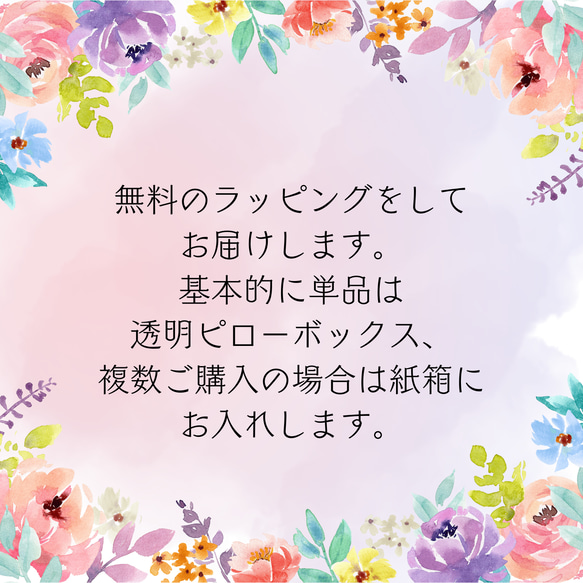 無料のラッピングをして
お届けします。
基本的に単品は
透明ピローボックス、
複数ご購入の場合は紙箱に
お入れします。